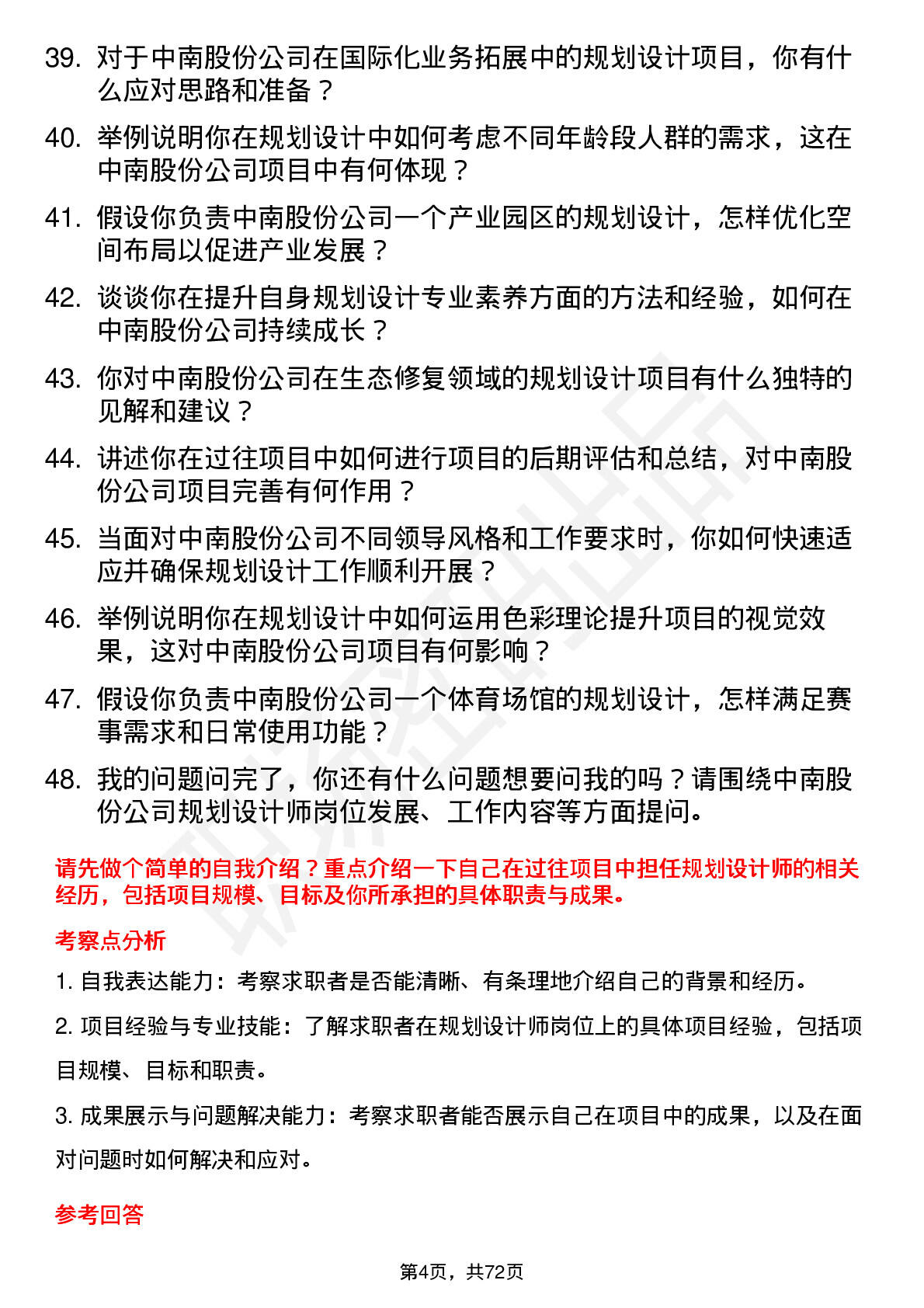 39. 对于中南股份公司在国际化业务拓展中的规划设计项目，你有什么应对思路和准备？

40. 举例说明你在规划设计中如何考虑不同年龄段人群的需求，这在中南股份公司项目中有何体现？

41. 假设你负责中南股份公司一个产业园区的规划设计，怎样优化空间布局以促进产业发展？

42. 谈谈你在提升自身规划设计专业素养方面的方法和经验，如何在中南股份公司持续成长？

43. 你对中南股份公司在生态修复领域的规划设计项目有什么独特的见解和建议？

44. 讲述你在过往项目中如何进行项目的后期评估和总结，对中南股份公司项目完善有何作用？

45. 当面对中南股份公司不同领导风格和工作要求时，你如何快速适应并确保规划设计工作顺利开展？

46. 举例说明你在规划设计中如何运用色彩理论提升项目的视觉效果，这对中南股份公司项目有何影响？

47. 假设你负责中南股份公司一个体育场馆的规划设计，怎样满足赛事需求和日常使用功能？

48. 我的问题问完了，你还有什么问题想要问我的吗？请围绕中南股份公司规划设计师岗位发展、工作内容等方面提问。

请先做个简单的自我介绍？重点介绍一下自己在过往项目中担任规划设计师的相关经历，包括项目规模、目标及你所承担的具体职责与成果。

考察点分析

1. 自我表达能力：考察求职者是否能清晰、有条理地介绍自己的背景和经历。

2. 项目经验与专业技能：了解求职者在规划设计师岗位上的具体项目经验，包括项目规模、目标和职责。

3. 成果展示与问题解决能力：考察求职者能否展示自己在项目中的成果，以及在面对问题时如何解决和应对。

参考回答

第4页，共72页